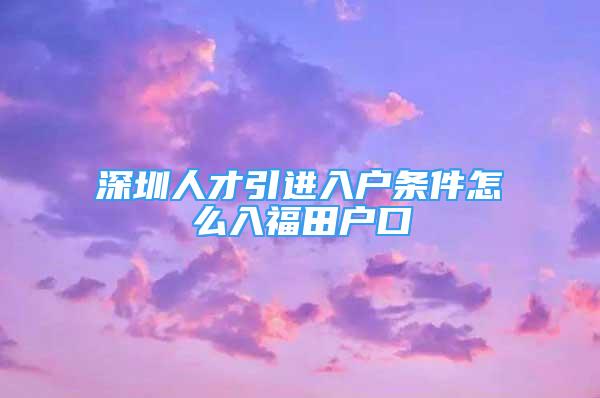 深圳人才引进入户条件怎么入福田户口